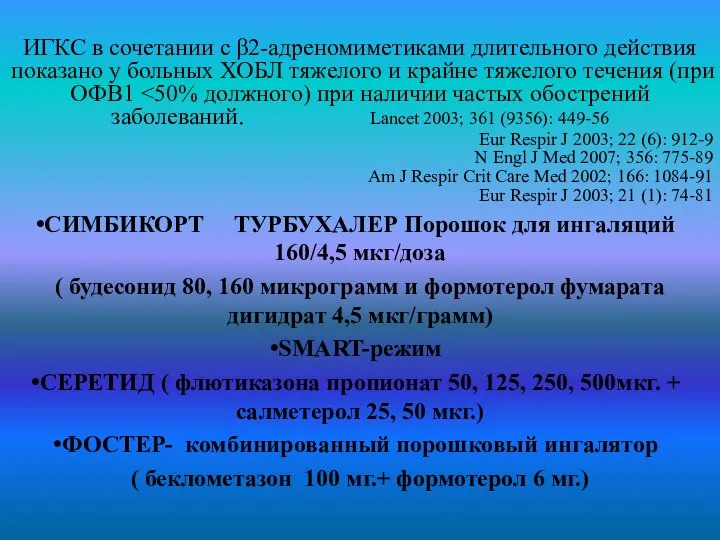 ИГКС в сочетании с β2-адреномиметиками длительного действия показано у больных ХОБЛ тяжелого и крайне тяжелого течения (при ОФВ1 <50% должного) при наличии частых обострений заболеваний. Lancet 2003; 361 (9356): 449-56

Eur Respir J 2003; 22 (6): 912-9
N Engl J Med 2007; 356: 775-89
Am J Respir Crit Care Med 2002; 166: 1084-91
Eur Respir J 2003; 21 (1): 74-81

•СИМБИКОРТ ТУРБУХАЛЕР Порошок для ингаляций 160/4,5 мкг/доза

( будесонид 80, 160 микрограмм и формотерол фумарата дигидрат 4,5 мкг/грамм)

•SMART-режим

•СЕРЕТИД ( флютиказона пропионат 50, 125, 250, 500мкг. + салметерол 25, 50 мкг.)

•ФОСТЕР- комбинированный порошковый ингалятор ( беклометазон 100 мг.+ формотерол 6 мг.)